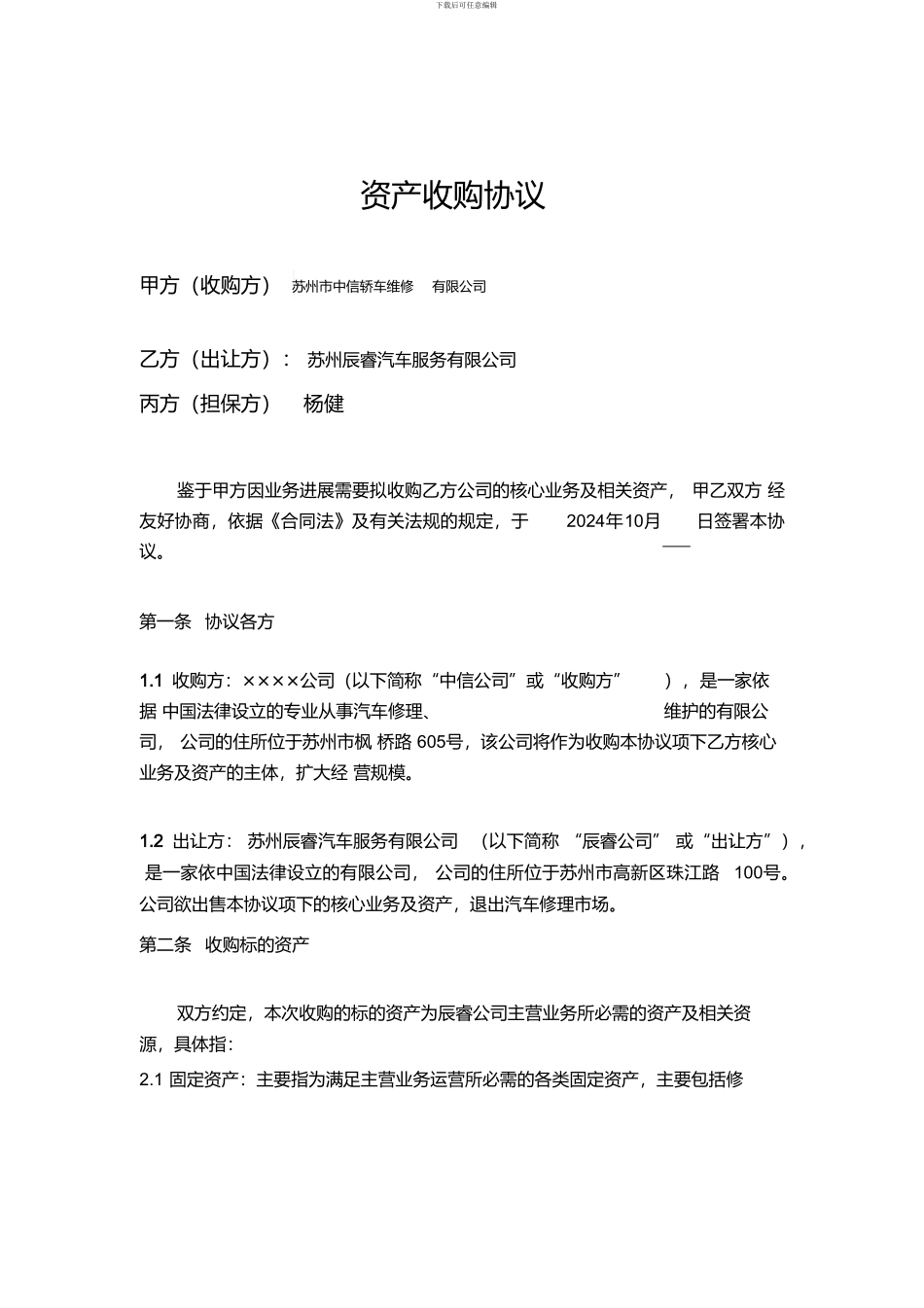 下载后可任意编辑

资产收购协议

甲方（收购方） 苏州市中信轿车维修 有限公司

乙方（出让方）： 苏州辰睿汽车服务有限公司

丙方（担保方） 杨健

鉴于甲方因业务进展需要拟收购乙方公司的核心业务及相关资产， 甲乙双方 经友好协商，依据《合同法》及有关法规的规定，于 2024年10月 日签署本协议。

第一条 协议各方

1.1 收购方：××××公司（以下简称“中信公司”或“收购方” ），是一家依据 中国法律设立的专业从事汽车修理、 维护的有限公司， 公司的住所位于苏州市枫 桥路 605号，该公司将作为收购本协议项下乙方核心业务及资产的主体，扩大经 营规模。

1.2 出让方： 苏州辰睿汽车服务有限公司 （以下简称 “辰睿公司” 或“出让方”）， 是一家依中国法律设立的有限公司， 公司的住所位于苏州市高新区珠江路 100号。公司欲出售本协议项下的核心业务及资产，退出汽车修理市场。

第二条 收购标的资产

双方约定，本次收购的标的资产为辰睿公司主营业务所必需的资产及相关资源，具体指：

2.1 固定资产：主要指为满足主营业务运营所必需的各类固定资产，主要包括修